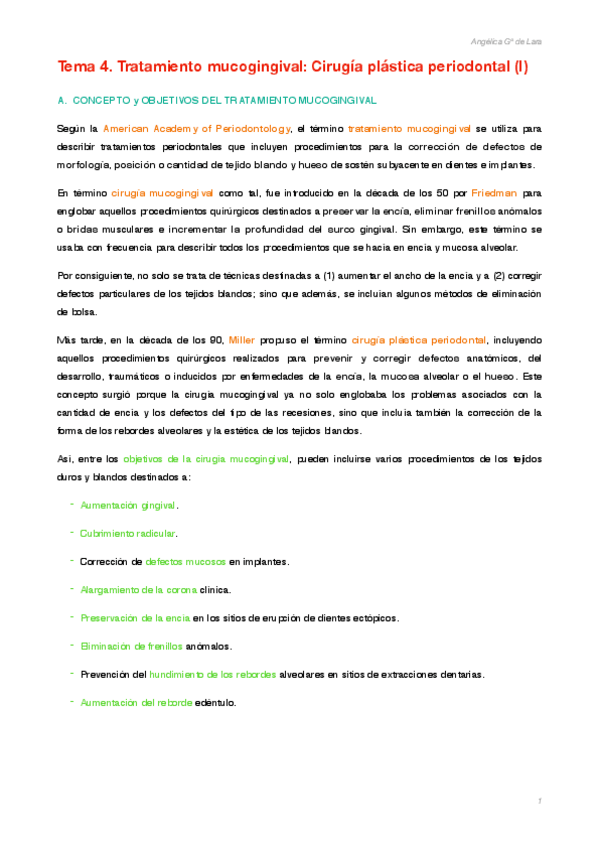 Angélica Gª de Lara

Tema 4. Tratamiento mucogingival: Cirugía plástica periodontal (I)

A. CONCEPTO y OBJETIVOS DEL TRATAMIENTO MUCOGINGIVAL

Según la American Academy of Periodontology, el término tratamiento mucogingival se utiliza para describir tratamientos periodontales que incluyen procedimientos para la corrección de defectos de morfología, posición o cantidad de tejido blando y hueso de sostén subyacente en dientes e implantes.

En término cirugía mucogingival como tal, fue introducido en la década de los 50 por Friedman para englobar aquellos procedimientos quirúrgicos destinados a preservar la encía, eliminar frenillos anómalos o bridas musculares e incrementar la profundidad del surco gingival. Sin embargo, este término se usaba con frecuencia para describir todos los procedimientos que se hacía en encía y mucosa alveolar.

Por consiguiente, no solo se trata de técnicas destinadas a (1) aumentar el ancho de la encía y a (2) corregir defectos particulares de los tejidos blandos; sino que además, se incluían algunos métodos de eliminación de bolsa.

Más tarde, en la década de los 90, Miller propuso el término cirugía plástica periodontal, incluyendo aquellos procedimientos quirúrgicos realizados para prevenir y corregir defectos anatómicos, del desarrollo, traumáticos o inducidos por enfermedades de la encía, la mucosa alveolar o el hueso. Este concepto surgió porque la cirugía mucogingival ya no solo englobaba los problemas asociados con la cantidad de encía y los defectos del tipo de las recesiones, sino que incluía también la corrección de la forma de los rebordes alveolares y la estética de los tejidos blandos.

Así, entre los objetivos de la cirugía mucogingival, pueden incluirse varios procedimientos de los tejidos duros y blandos destinados a:

- Aumentación gingival.
- Cubrimiento radicular.
- Corrección de defectos mucosos en implantes.
- Alargamiento de la corona clínica.
- Preservación de la encía en los sitios de erupción de dientes ectópicos.
- Eliminación de frenillos anómalos.
- Prevención del hundimiento de los rebordes alveolares en sitios de extracciones dentarias.
- Aumentación del reborde edéntulo.

1